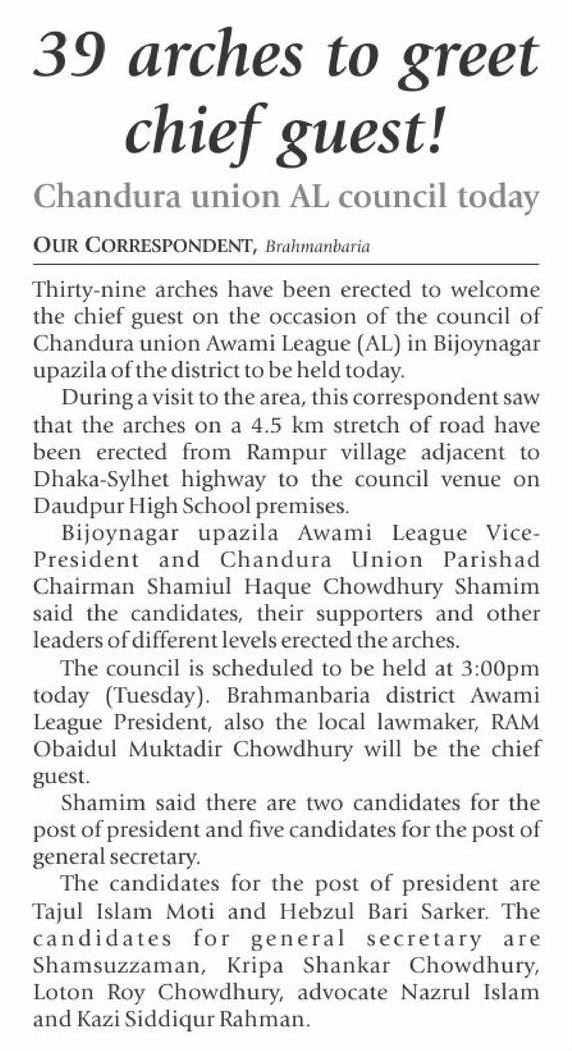 39 arches to greet chief guest!

Chandura union AL council today

OUR CORRESPONDENT, Brahmanbaria

Thirty-nine arches have been erected to welcome the chief guest on the occasion of the council of Chandura union Awami League (AL) in Bijoynagar upazila of the district to be held today.

During a visit to the area, this correspondent saw that the arches on a 4.5 km stretch of road have been erected from Rampur village adjacent to Dhaka-Sylhet highway to the council venue on Daudpur High School premises.

Bijoynagar upazila Awami League Vice-President and Chandura Union Parishad Chairman Shamiul Haque Chowdhury Shamim said the candidates, their supporters and other leaders of different levels erected the arches.

The council is scheduled to be held at 3:00pm today (Tuesday). Brahmanbaria district Awami League President, also the local lawmaker, RAM Obaidul Muktadir Chowdhury will be the chief guest.

Shamim said there are two candidates for the post of president and five candidates for the post of general secretary.

The candidates for the post of president are Tajul Islam Moti and Hebzul Bari Sarker. The candidates for general secretary are Shamsuzzaman, Kripa Shankar Chowdhury, Loton Roy Chowdhury, advocate Nazrul Islam and Kazi Siddiqur Rahman.